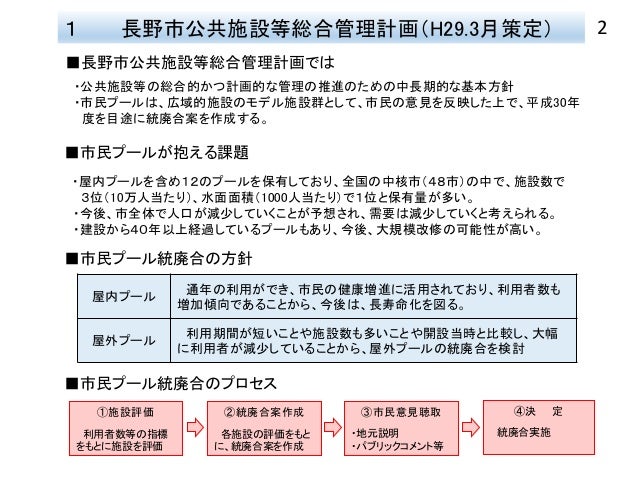 1　長野市公共施設等総合管理計画（H29.3月策定）　2

■長野市公共施設等総合管理計画では

・公共施設等の総合的かつ計画的な管理の推進のための中長期的な基本方針
・市民プールは、広域的施設のモデル施設群として、市民の意見を反映した上で、平成30年度を目途に統廃合案を作成する。

■市民プールが抱える課題

・屋内プールを含め12のプールを保有しており、全国の中核市（48市）の中で、施設数で3位（10万人当たり）、水面面積（1000人当たり）で1位と保有量が多い。
・今後、市全体で人口が減少していくことが予想され、需要は減少していくと考えられる。
・建設から40年以上経過しているプールもあり、今後、大規模改修の可能性が高い。

■市民プール統廃合の方針

| 屋内プール | 通年の利用ができ、市民の健康増進に活用されており、利用者数も増加傾向であることから、今後は、長寿命化を図る。 |
|---|---|
| 屋外プール | 利用期間が短いことや施設数も多いことや開設当時と比較し、大幅に利用者が減少していることから、屋外プールの統廃合を検討 |

■市民プール統廃合のプロセス

①施設評価
利用者数等の指標をもとに施設を評価

②統廃合案作成
各施設の評価をもとに、統廃合案を作成

③市民意見聴取
・地元説明
・パブリックコメント等

④決　定
統廃合実施